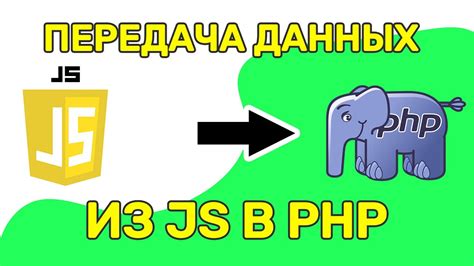 ПЕРЕДАЧА ДАННЫХ

JS

JS

php

ИЗ JS В PHP